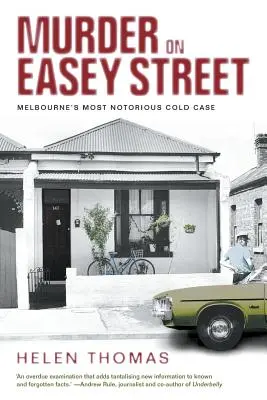 MURDER ON EASEY STREET

MELBOURNE'S MOST NOTORIOUS COLD CASE

HELEN THOMAS

'An overdue examination that adds tantalising new information to known and forgotten facts.' —Andrew Rule, journalist and co-author of Underbelly